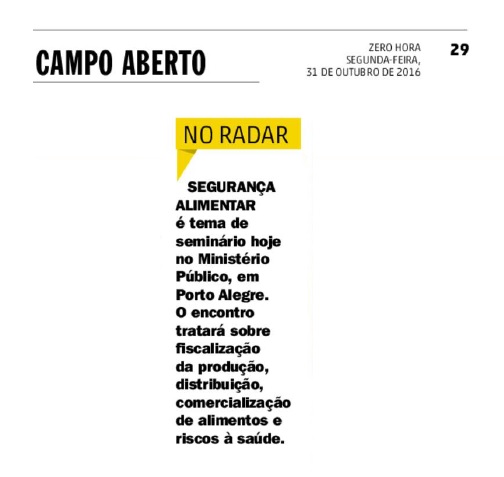 CAMPO ABERTO

ZERO HORA
SEGUNDA-FEIRA,
31 DE OUTUBRO DE 2016

29

NO RADAR

SEGURANÇA ALIMENTAR é tema de seminário hoje no Ministério Público, em Porto Alegre. O encontro tratará sobre fiscalização da produção, distribuição, comercialização de alimentos e riscos à saúde.